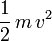 $\frac{1}{2} m v^2$